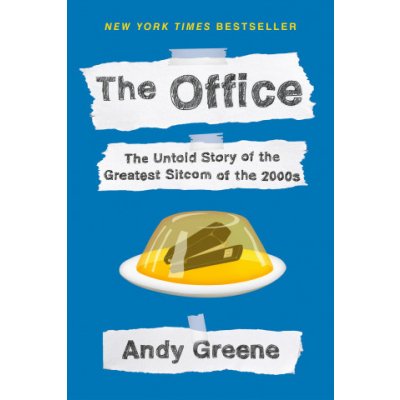 NEW YORK TIMES BESTSELLER

The Office

The Untold Story of the Greatest Sitcom of the 2000s

Andy Greene